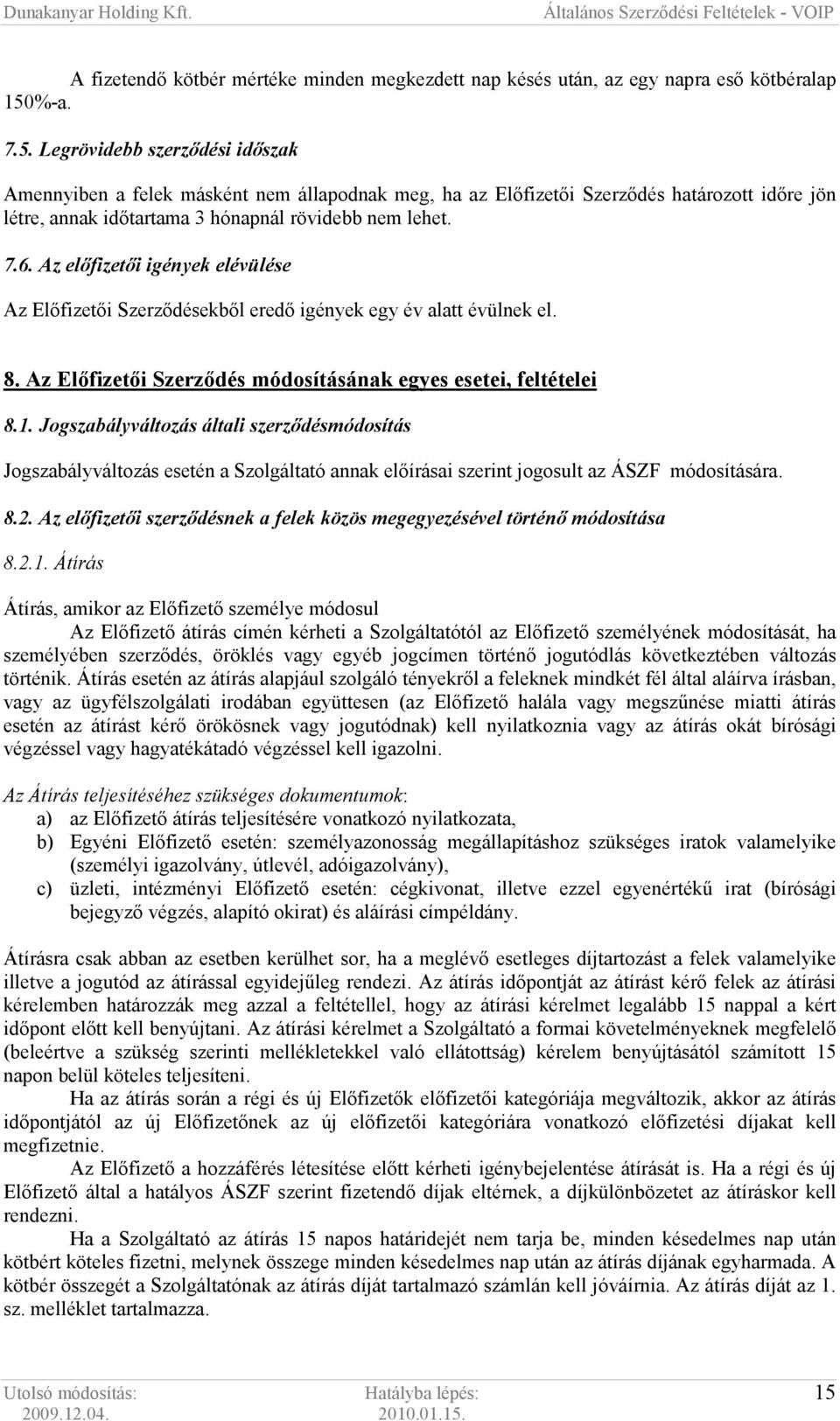 Dunakanyar Holding Kft.

Általános Szerződési Feltételek - VOIP

A fizetendő kötbér mértéke minden megkezdett nap késés után, az egy napra eső kötbéralap 150%-a.

7.5. Legrövidebb szerződési időszak

Amennyiben a felek másként nem állapodnak meg, ha az Előfizetői Szerződés határozott időre jön létre, annak időtartama 3 hónapnál rövidebb nem lehet.

7.6. Az előfizetői igények elévülése

Az Előfizetői Szerződésekből eredő igények egy év alatt évülnek el.

8. Az Előfizetői Szerződés módosításának egyes esetei, feltételei

8.1. Jogszabályváltozás általi szerződésmódosítás

Jogszabályváltozás esetén a Szolgáltató annak előírásai szerint jogosult az ÁSZF módosítására.

8.2. Az előfizetői szerződésnek a felek közös megegyezésével történő módosítása

8.2.1. Átírás

Átírás, amikor az Előfizető személye módosul

Az Előfizető átírás címén kérheti a Szolgáltatótól az Előfizető személyének módosítását, ha személyében szerződés, öröklés vagy egyéb jogcímen történő jogutódlás következtében változás történik. Átírás esetén az átírás alapjául szolgáló tényekről a feleknek mindkét fél által aláírva írásban, vagy az ügyfélszolgálati irodában együttesen (az Előfizető halála vagy megszűnése miatti átírás esetén az átírást kérő örökösnek vagy jogutódnak) kell nyilatkoznia vagy az átírás okát bírósági végzéssel vagy hagyatékátadó végzéssel kell igazolni.

Az Átírás teljesítéséhez szükséges dokumentumok:
a) az Előfizető átírás teljesítésére vonatkozó nyilatkozata,
b) Egyéni Előfizető esetén: személyazonosság megállapításhoz szükséges iratok valamelyike (személyi igazolvány, útlevél, adóigazolvány),
c) üzleti, intézményi Előfizető esetén: cégkivonat, illetve ezzel egyenértékű irat (bírósági bejegyző végzés, alapító okirat) és aláírási címpéldány.

Átírásra csak abban az esetben kerülhet sor, ha a meglévő esetleges díjtartozást a felek valamelyike illetve a jogutód az átírással egyidejűleg rendezi. Az átírás időpontját az átírást kérő felek az átírási kérelemben határozzák meg azzal a feltétellel, hogy az átírási kérelmet legalább 15 nappal a kért időpont előtt kell benyújtani. Az átírási kérelmet a Szolgáltató a formai követelményeknek megfelelő (beleértve a szükség szerinti mellékletekkel való ellátottság) kérelem benyújtásától számított 15 napon belül köteles teljesíteni.

Ha az átírás során a régi és új Előfizetők előfizetői kategóriája megváltozik, akkor az átírás időpontjától az új Előfizetőnek az új előfizetői kategóriára vonatkozó előfizetési díjakat kell megfizetnie.

Az Előfizető a hozzáférés létesítése előtt kérheti igénybejelentése átírását is. Ha a régi és új Előfizető által a hatályos ÁSZF szerint fizetendő díjak eltérnek, a díjkülönbözetet az átíráskor kell rendezni.

Ha a Szolgáltató az átírás 15 napos határidejét nem tarja be, minden késedelmes nap után kötbért köteles fizetni, melynek összege minden késedelmes nap után az átírás díjának egyharmada. A kötbér összegét a Szolgáltatónak az átírás díját tartalmazó számlán kell jóváírnia. Az átírás díját az 1. sz. melléklet tartalmazza.

Utolsó módosítás: 2009.12.04.

Hatályba lépés: 2010.01.15.

15